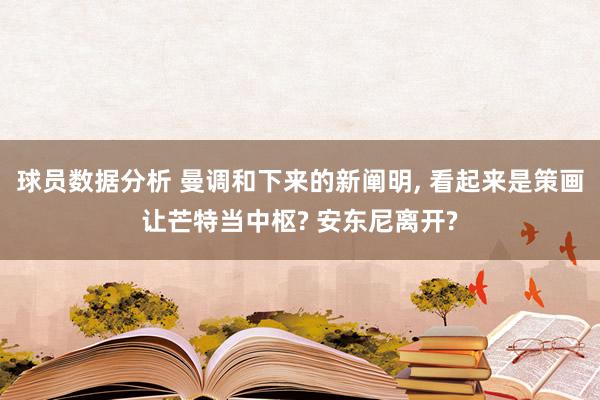 球员数据分析 曼调和下来的新阐明, 看起来是策画让芒特当中枢? 安东尼离开?